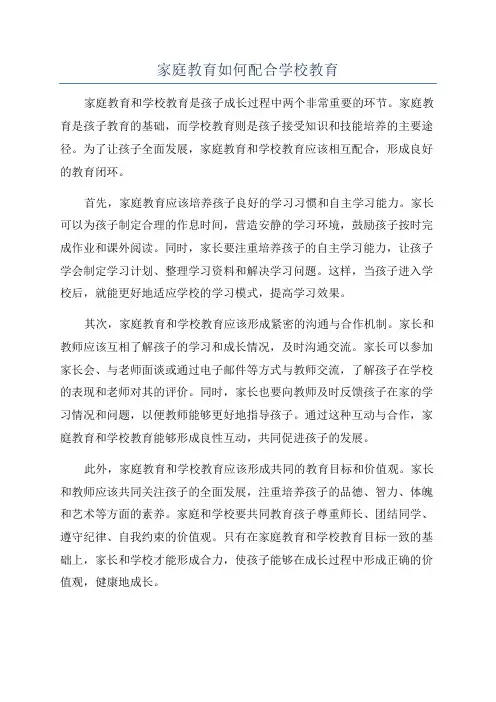 家庭教育如何配合学校教育

家庭教育和学校教育是孩子成长过程中两个非常重要的环节。家庭教育是孩子教育的基础，而学校教育则是孩子接受知识和技能培养的主要途径。为了让孩子全面发展，家庭教育和学校教育应该相互配合，形成良好的教育闭环。

首先，家庭教育应该培养孩子良好的学习习惯和自主学习能力。家长可以为孩子制定合理的作息时间，营造安静的学习环境，鼓励孩子按时完成作业和课外阅读。同时，家长要注重培养孩子的自主学习能力，让孩子学会制定学习计划、整理学习资料和解决学习问题。这样，当孩子进入学校后，就能更好地适应学校的学习模式，提高学习效果。

其次，家庭教育和学校教育应该形成紧密的沟通与合作机制。家长和教师应该互相了解孩子的学习和成长情况，及时沟通交流。家长可以参加家长会、与老师面谈或通过电子邮件等方式与教师交流，了解孩子在学校的表现和老师对其的评价。同时，家长也要向教师及时反馈孩子在家的学习情况和问题，以便教师能够更好地指导孩子。通过这种互动与合作，家庭教育和学校教育能够形成良性互动，共同促进孩子的发展。

此外，家庭教育和学校教育应该形成共同的教育目标和价值观。家长和教师应该共同关注孩子的全面发展，注重培养孩子的品德、智力、体魄和艺术等方面的素养。家庭和学校要共同教育孩子尊重师长、团结同学、遵守纪律、自我约束的价值观。只有在家庭教育和学校教育目标一致的基础上，家长和学校才能形成合力，使孩子能够在成长过程中形成正确的价值观，健康地成长。